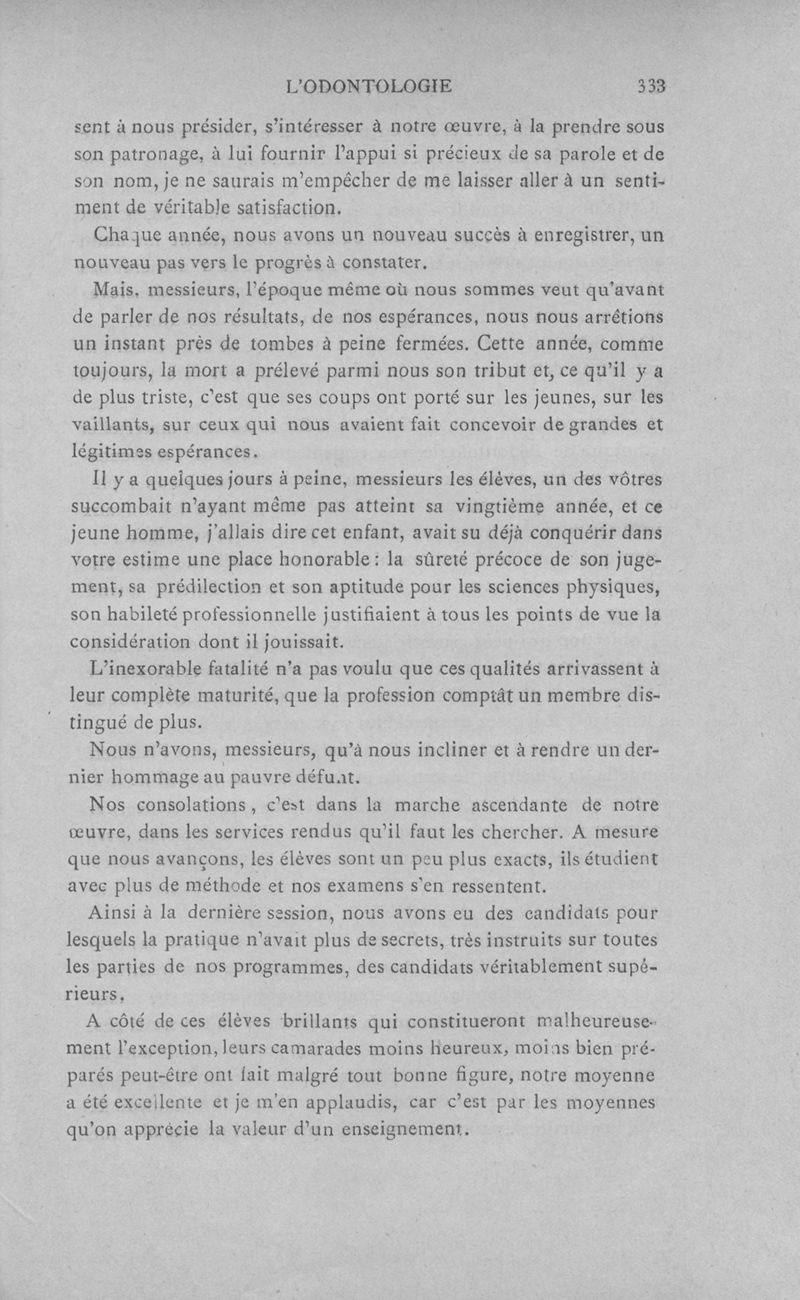 L'ODONTOLOGIE 333

sent à nous présider, s'intéresser à notre œuvre, à la prendre sous son patronage, à lui fournir l'appui si précieux de sa parole et de son nom, je ne saurais m'empêcher de me laisser aller à un sentiment de véritable satisfaction.

Chaque année, nous avons un nouveau succès à enregistrer, un nouveau pas vers le progrès à constater.

Mais, messieurs, l'époque même où nous sommes veut qu'avant de parler de nos résultats, de nos espérances, nous nous arrêtions un instant près de tombes à peine fermées. Cette année, comme toujours, la mort a prélevé parmi nous son tribut et, ce qu'il y a de plus triste, c'est que ses coups ont porté sur les jeunes, sur les vaillants, sur ceux qui nous avaient fait concevoir de grandes et légitimes espérances.

Il y a quelques jours à peine, messieurs les élèves, un des vôtres succombait n'ayant même pas atteint sa vingtième année, et ce jeune homme, j'allais dire cet enfant, avait su déjà conquérir dans votre estime une place honorable : la sûreté précoce de son jugement, sa prédilection et son aptitude pour les sciences physiques, son habileté professionnelle justifiaient à tous les points de vue la considération dont il jouissait.

L'inexorable fatalité n'a pas voulu que ces qualités arrivassent à leur complète maturité, que la profession comptât un membre distingué de plus.

Nous n'avons, messieurs, qu'à nous incliner et à rendre un dernier hommage au pauvre défunt.

Nos consolations, c'est dans la marche ascendante de notre œuvre, dans les services rendus qu'il faut les chercher. A mesure que nous avançons, les élèves sont un peu plus exacts, ils étudient avec plus de méthode et nos examens s'en ressentent.

Ainsi à la dernière session, nous avons eu des candidats pour lesquels la pratique n'avait plus de secrets, très instruits sur toutes les parties de nos programmes, des candidats véritablement supérieurs.

A côté de ces élèves brillants qui constitueront malheureusement l'exception, leurs camarades moins heureux, moins bien préparés peut-être ont fait malgré tout bonne figure, notre moyenne a été excellente et je m'en applaudis, car c'est par les moyennes qu'on apprécie la valeur d'un enseignement.